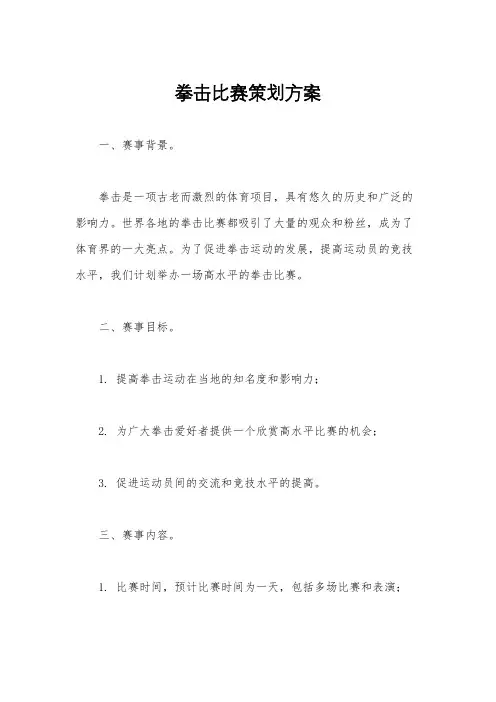 拳击比赛策划方案

一、赛事背景。

拳击是一项古老而激烈的体育项目，具有悠久的历史和广泛的影响力。世界各地的拳击比赛都吸引了大量的观众和粉丝，成为了体育界的一大亮点。为了促进拳击运动的发展，提高运动员的竞技水平，我们计划举办一场高水平的拳击比赛。

二、赛事目标。

1. 提高拳击运动在当地的知名度和影响力；

2. 为广大拳击爱好者提供一个欣赏高水平比赛的机会；

3. 促进运动员间的交流和竞技水平的提高。

三、赛事内容。

1. 比赛时间，预计比赛时间为一天，包括多场比赛和表演；